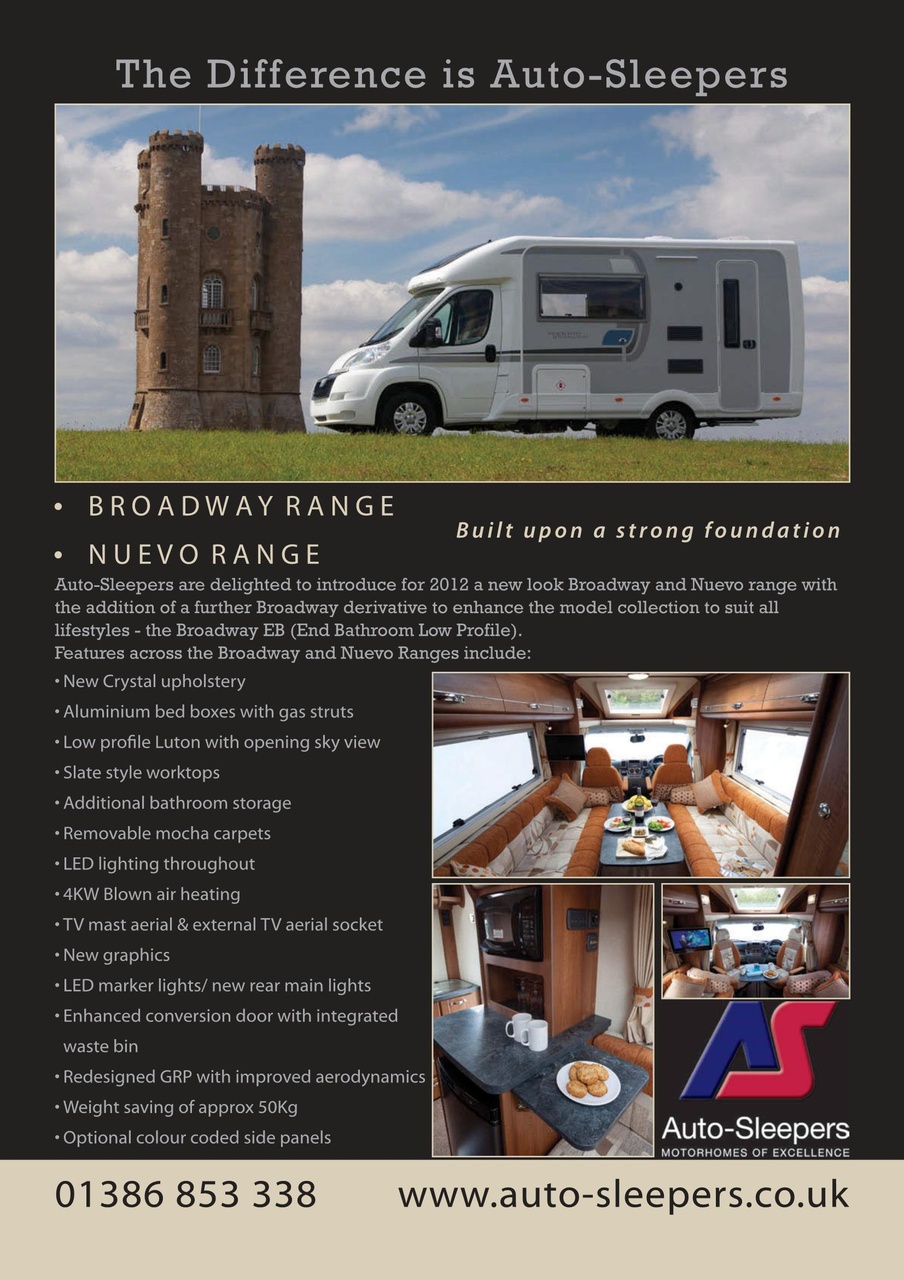 The Difference is Auto-Sleepers

• BROADWAY RANGE
• NUEVO RANGE

Built upon a strong foundation

Auto-Sleepers are delighted to introduce for 2012 a new look Broadway and Nuevo range with the addition of a further Broadway derivative to enhance the model collection to suit all lifestyles - the Broadway EB (End Bathroom Low Profile).
Features across the Broadway and Nuevo Ranges include:

• New Crystal upholstery
• Aluminium bed boxes with gas struts
• Low profile Luton with opening sky view
• Slate style worktops
• Additional bathroom storage
• Removable mocha carpets
• LED lighting throughout
• 4KW Blown air heating
• TV mast aerial & external TV aerial socket
• New graphics
• LED marker lights/ new rear main lights
• Enhanced conversion door with integrated waste bin
• Redesigned GRP with improved aerodynamics
• Weight saving of approx 50Kg
• Optional colour coded side panels

AS
Auto-Sleepers
MOTORHOMES OF EXCELLENCE

01386 853 338 www.auto-sleepers.co.uk